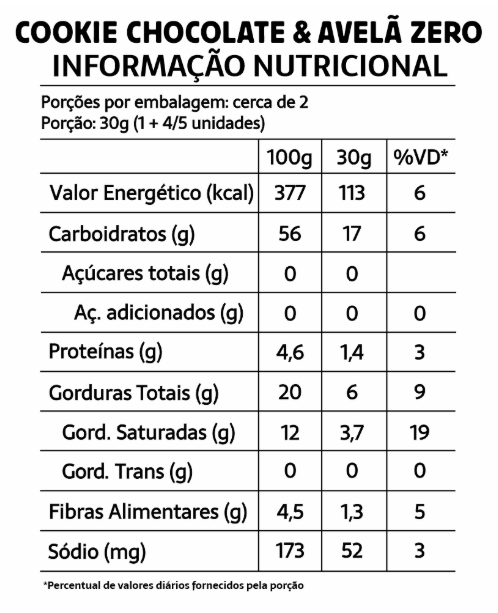 COOKIE CHOCOLATE & AVELÃ ZERO
INFORMAÇÃO NUTRICIONAL

Porções por embalagem: cerca de 2
Porção: 30g (1 + 4/5 unidades)

| | 100g | 30g | %VD* |
|---|---|---|---|
| Valor Energético (kcal) | 377 | 113 | 6 |
| Carboidratos (g) | 56 | 17 | 6 |
| Açúcares totais (g) | 0 | 0 | |
| Aç. adicionados (g) | 0 | 0 | 0 |
| Proteínas (g) | 4,6 | 1,4 | 3 |
| Gorduras Totais (g) | 20 | 6 | 9 |
| Gord. Saturadas (g) | 12 | 3,7 | 19 |
| Gord. Trans (g) | 0 | 0 | 0 |
| Fibras Alimentares (g) | 4,5 | 1,3 | 5 |
| Sódio (mg) | 173 | 52 | 3 |

*Percentual de valores diários fornecidos pela porção